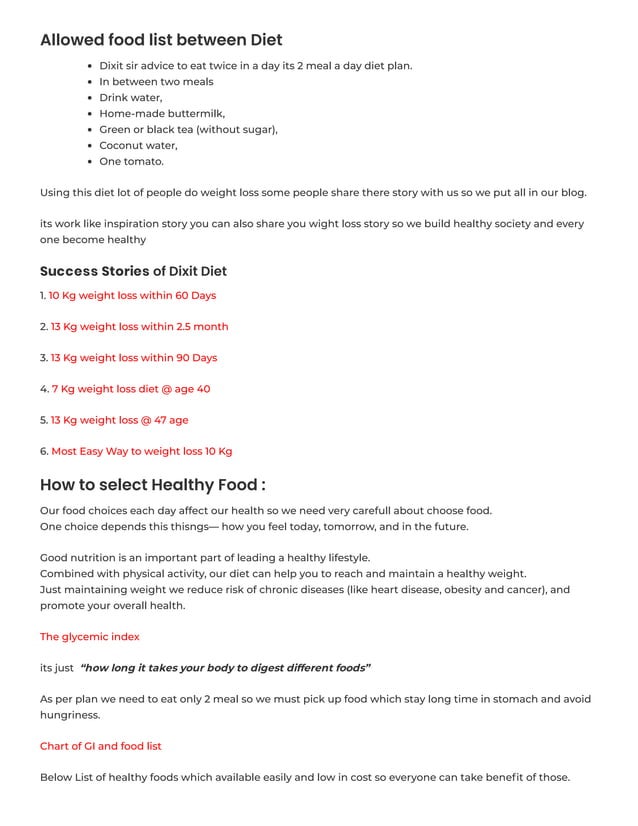 Allowed food list between Diet

- Dixit sir advice to eat twice in a day its 2 meal a day diet plan.
- In between two meals
- Drink water,
- Home-made buttermilk,
- Green or black tea (without sugar),
- Coconut water,
- One tomato.

Using this diet lot of people do weight loss some people share there story with us so we put all in our blog.

its work like inspiration story you can also share you wight loss story so we build healthy society and every one become healthy

Success Stories of Dixit Diet

1. 10 Kg weight loss within 60 Days

2. 13 Kg weight loss within 2.5 month

3. 13 Kg weight loss within 90 Days

4. 7 Kg weight loss diet @ age 40

5. 13 Kg weight loss @ 47 age

6. Most Easy Way to weight loss 10 Kg

How to select Healthy Food :

Our food choices each day affect our health so we need very carefull about choose food.
One choice depends this thisngs— how you feel today, tomorrow, and in the future.

Good nutrition is an important part of leading a healthy lifestyle.
Combined with physical activity, our diet can help you to reach and maintain a healthy weight.
Just maintaining weight we reduce risk of chronic diseases (like heart disease, obesity and cancer), and promote your overall health.

The glycemic index

its just "how long it takes your body to digest different foods"

As per plan we need to eat only 2 meal so we must pick up food which stay long time in stomach and avoid hungriness.

Chart of GI and food list

Below List of healthy foods which available easily and low in cost so everyone can take benefit of those.